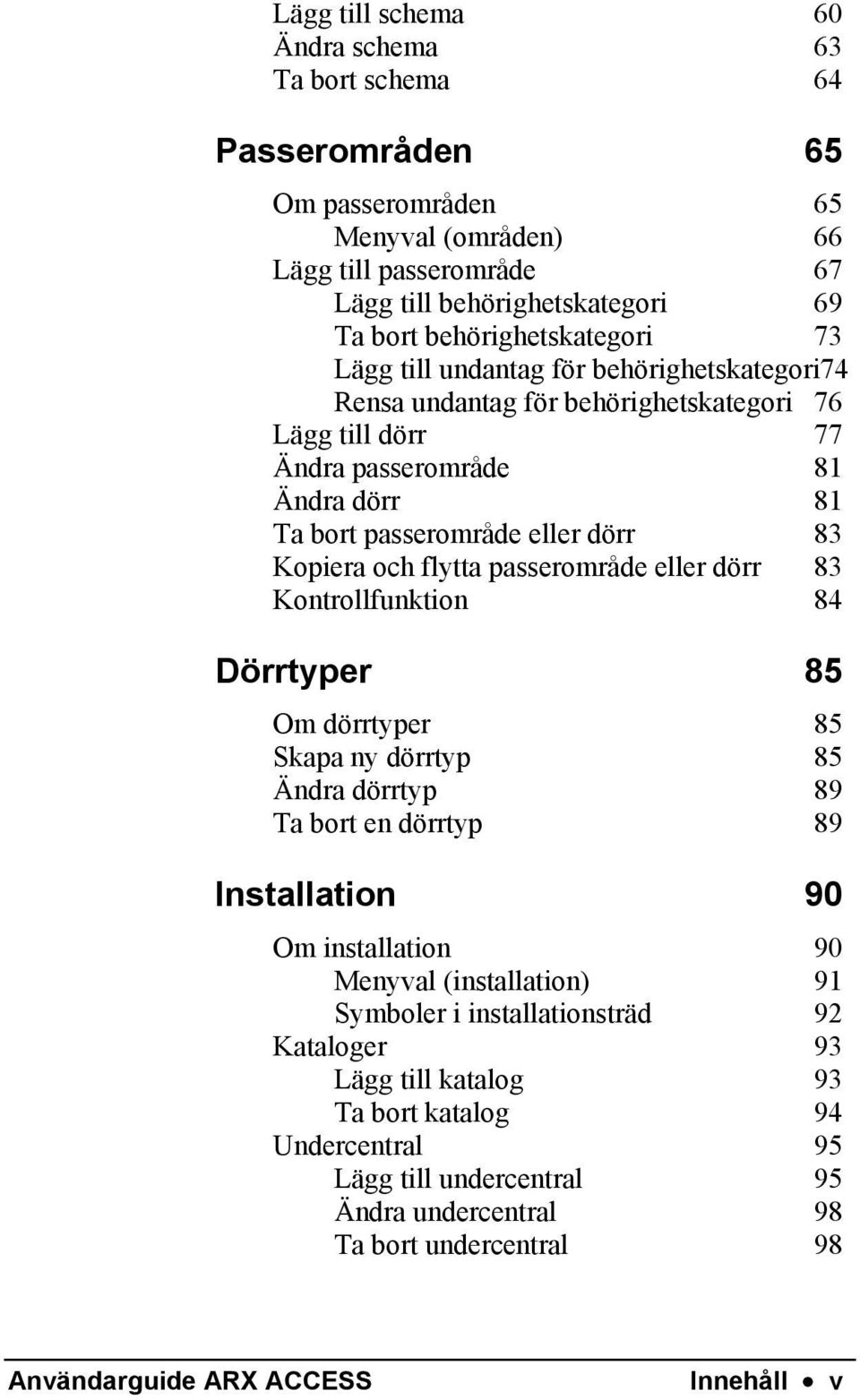 Lägg till schema 60
Ändra schema 63
Ta bort schema 64

Passerområden 65

Om passerområden 65
Menyval (områden) 66
Lägg till passerområde 67
Lägg till behörighetskategori 69
Ta bort behörighetskategori 73
Lägg till undantag för behörighetskategori74
Rensa undantag för behörighetskategori 76
Lägg till dörr 77
Ändra passerområde 81
Ändra dörr 81
Ta bort passerområde eller dörr 83
Kopiera och flytta passerområde eller dörr 83
Kontrollfunktion 84

Dörrtyper 85

Om dörrtyper 85
Skapa ny dörrtyp 85
Ändra dörrtyp 89
Ta bort en dörrtyp 89

Installation 90

Om installation 90
Menyval (installation) 91
Symboler i installationsträd 92
Kataloger 93
Lägg till katalog 93
Ta bort katalog 94
Undercentral 95
Lägg till undercentral 95
Ändra undercentral 98
Ta bort undercentral 98

Användarguide ARX ACCESS Innehåll • v